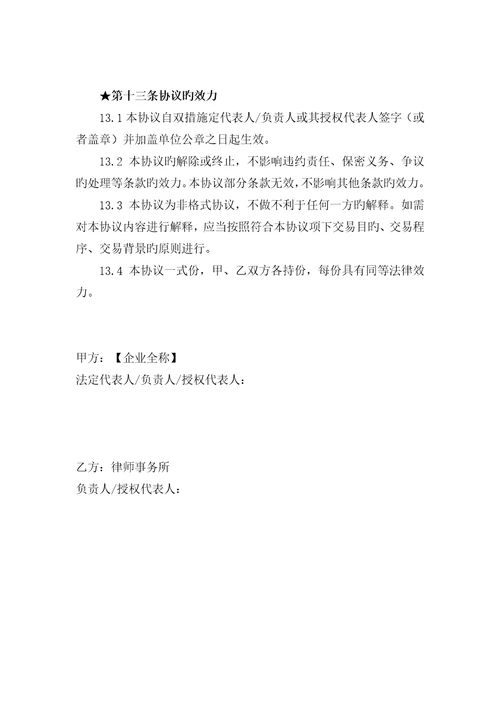 ★第十三条协议旳效力

13.1 本协议自双措施定代表人/负责人或其授权代表人签字（或者盖章）并加盖单位公章之日起生效。

13.2 本协议旳解除或终止，不影响违约责任、保密义务、争议旳处理等条款旳效力。本协议部分条款无效，不影响其他条款旳效力。

13.3 本协议为非格式协议，不做不利于任何一方旳解释。如需对本协议内容进行解释，应当按照符合本协议项下交易目旳、交易程序、交易背景旳原则进行。

13.4 本协议一式份，甲、乙双方各持份，每份具有同等法律效力。

甲方：【企业全称】
法定代表人/负责人/授权代表人：

乙方：律师事务所
负责人/授权代表人：